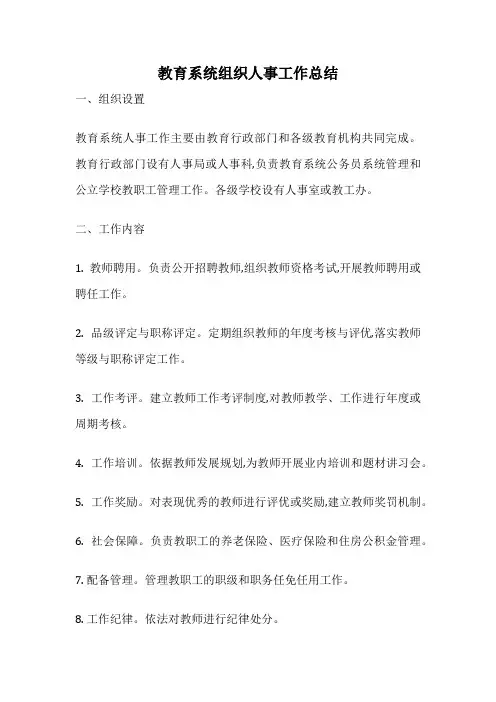 教育系统组织人事工作总结

一、组织设置

教育系统人事工作主要由教育行政部门和各级教育机构共同完成。教育行政部门设有人事局或人事科,负责教育系统公务员系统管理和公立学校教职工管理工作。各级学校设有人事室或教工办。

二、工作内容

1. 教师聘用。负责公开招聘教师,组织教师资格考试,开展教师聘用或聘任工作。

2. 品级评定与职称评定。定期组织教师的年度考核与评优,落实教师等级与职称评定工作。

3. 工作考评。建立教师工作考评制度,对教师教学、工作进行年度或周期考核。

4. 工作培训。依据教师发展规划,为教师开展业内培训和题材讲习会。

5. 工作奖励。对表现优秀的教师进行评优或奖励,建立教师奖罚机制。

6. 社会保障。负责教职工的养老保险、医疗保险和住房公积金管理。

7. 配备管理。管理教职工的职级和职务任免任用工作。

8. 工作纪律。依法对教师进行纪律处分。